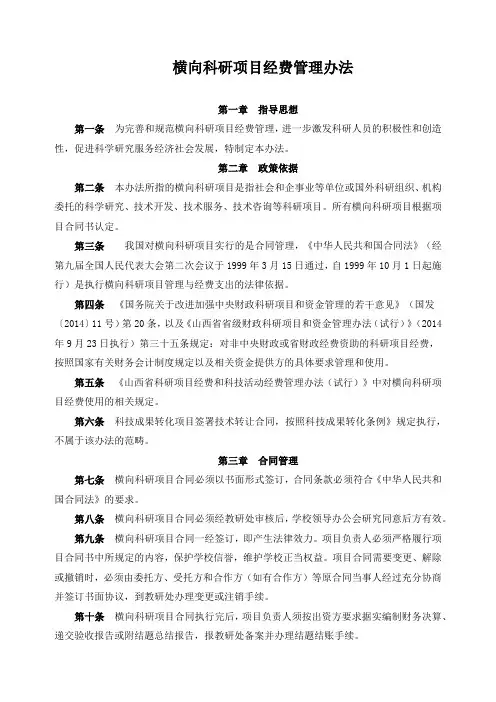 横向科研项目经费管理办法

第一章　指导思想

第一条　为完善和规范横向科研项目经费管理，进一步激发科研人员的积极性和创造性，促进科学研究服务经济社会发展，特制定本办法。

第二章　政策依据

第二条　本办法所指的横向科研项目是指社会和企事业等单位或国外科研组织、机构委托的科学研究、技术开发、技术服务、技术咨询等科研项目。所有横向科研项目根据项目合同书认定。

第三条　我国对横向科研项目实行的是合同管理，《中华人民共和国合同法》（经第九届全国人民代表大会第二次会议于 1999 年 3 月 15 日通过，自 1999 年 10 月 1 日起施行）是执行横向科研项目管理与经费支出的法律依据。

第四条　《国务院关于改进加强中央财政科研项目和资金管理的若干意见》（国发〔2014〕11 号）第 20 条，以及《山西省省级财政科研项目和资金管理办法（试行）》（2014 年 9 月 23 日执行）第三十五条规定：对非中央财政或省财政经费资助的科研项目经费，按照国家有关财务会计制度规定以及相关资金提供方的具体要求管理和使用。

第五条　《山西省科研项目经费和科技活动经费管理办法（试行）》中对横向科研项目经费使用的相关规定。

第六条　科技成果转化项目签署技术转让合同，按照科技成果转化条例》规定执行，不属于该办法的范畴。

第三章　合同管理

第七条　横向科研项目合同必须以书面形式签订，合同条款必须符合《中华人民共和国合同法》的要求。

第八条　横向科研项目合同必须经教研处审核后，学校领导办公会研究同意后方有效。

第九条　横向科研项目合同一经签订，即产生法律效力。项目负责人必须严格履行项目合同书中所规定的内容，保护学校信誉，维护学校正当权益。项目合同需要变更、解除或撤销时，必须由委托方、受托方和合作方（如有合作方）等原合同当事人经过充分协商并签订书面协议，到教研处办理变更或注销手续。

第十条　横向科研项目合同执行完后，项目负责人须按出资方要求据实编制财务决算、递交验收报告或附结题总结报告，报教研处备案并办理结题结账手续。